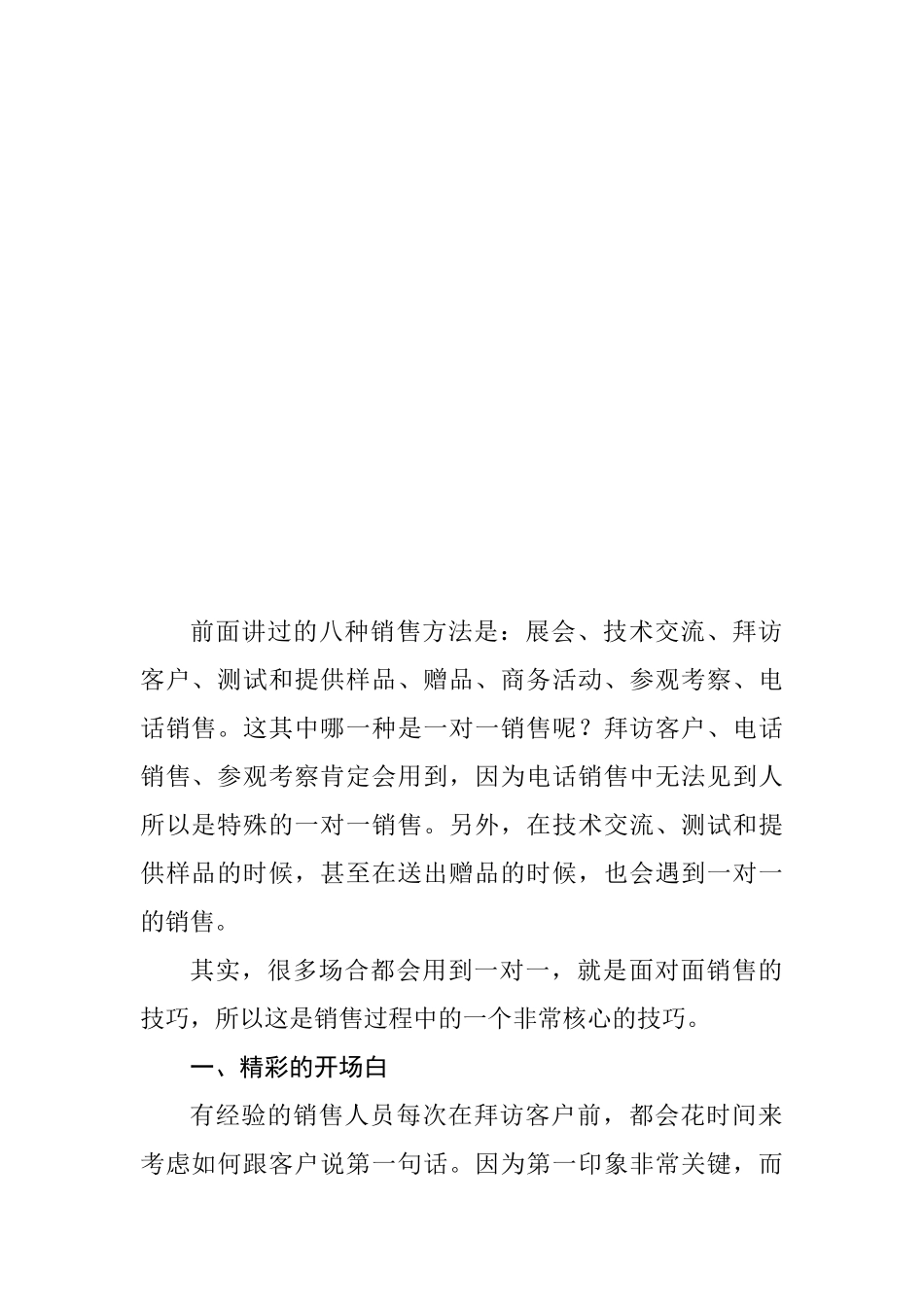 前面讲过的八种销售方法是：展会、技术交流、拜访客户、测试和提供样品、赠品、商务活动、参观考察、电话销售。这其中哪一种是一对一销售呢？拜访客户、电话销售、参观考察肯定会用到，因为电话销售中无法见到人所以是特殊的一对一销售。另外，在技术交流、测试和提供样品的时候，甚至在送出赠品的时候，也会遇到一对一的销售。

其实，很多场合都会用到一对一，就是面对面销售的技巧，所以这是销售过程中的一个非常核心的技巧。

一、精彩的开场白

有经验的销售人员每次在拜访客户前，都会花时间来考虑如何跟客户说第一句话。因为第一印象非常关键，而